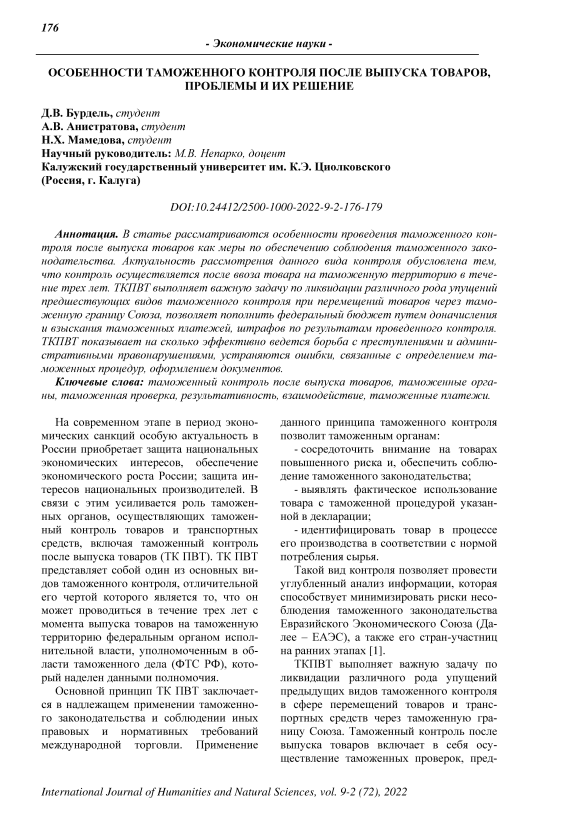 176

- Экономические науки -

ОСОБЕННОСТИ ТАМОЖЕННОГО КОНТРОЛЯ ПОСЛЕ ВЫПУСКА ТОВАРОВ, ПРОБЛЕМЫ И ИХ РЕШЕНИЕ

Д.В. Бурдель, студент
А.В. Анистратова, студент
Н.Х. Мамедова, студент
Научный руководитель: М.В. Непарко, доцент
Калужский государственный университет им. К.Э. Циолковского (Россия, г. Калуга)

DOI:10.24412/2500-1000-2022-9-2-176-179

Аннотация. В статье рассматриваются особенности проведения таможенного контроля после выпуска товаров как меры по обеспечению соблюдения таможенного законодательства. Актуальность рассмотрения данного вида контроля обусловлена тем, что контроль осуществляется после ввоза товара на таможенную территорию в течение трех лет. ТКПВТ выполняет важную задачу по ликвидации различного рода упущений предшествующих видов таможенного контроля при перемещений товаров через таможенную границу Союза, позволяет пополнить федеральный бюджет путем доначисления и взыскания таможенных платежей, штрафов по результатам проведенного контроля. ТКПВТ показывает на сколько эффективно ведется борьба с преступлениями и административными правонарушениями, устраняются ошибки, связанные с определением таможенных процедур, оформлением документов.

Ключевые слова: таможенный контроль после выпуска товаров, таможенные органы, таможенная проверка, результативность, взаимодействие, таможенные платежи.

На современном этапе в период экономических санкций особую актуальность в России приобретает защита национальных экономических интересов, обеспечение экономического роста России; защита интересов национальных производителей. В связи с этим усиливается роль таможенных органов, осуществляющих таможенный контроль товаров и транспортных средств, включая таможенный контроль после выпуска товаров (ТК ПВТ). ТК ПВТ представляет собой один из основных видов таможенного контроля, отличительной его чертой которого является то, что он может проводиться в течение трех лет с момента выпуска товаров на таможенную территорию федеральным органом исполнительной власти, уполномоченным в области таможенного дела (ФТС РФ), который наделен данными полномочия.

Основной принцип ТК ПВТ заключается в надлежащем применении таможенного законодательства и соблюдении иных правовых и нормативных требований международной торговли. Применение данного принципа таможенного контроля позволит таможенным органам:

- сосредоточить внимание на товарах повышенного риска и, обеспечить соблюдение таможенного законодательства;
- выявлять фактическое использование товара с таможенной процедурой указанной в декларации;
- идентифицировать товар в процессе его производства в соответствии с нормой потребления сырья.

Такой вид контроля позволяет провести углубленный анализ информации, которая способствует минимизировать риски несоблюдения таможенного законодательства Евразийского Экономического Союза (Далее – ЕАЭС), а также его стран-участниц на ранних этапах [1].

ТКПВТ выполняет важную задачу по ликвидации различного рода упущений предыдущих видов таможенного контроля в сфере перемещений товаров и транспортных средств через таможенную границу Союза. Таможенный контроль после выпуска товаров включает в себя осуществление таможенных проверок, пред-

International Journal of Humanities and Natural Sciences, vol. 9-2 (72), 2022